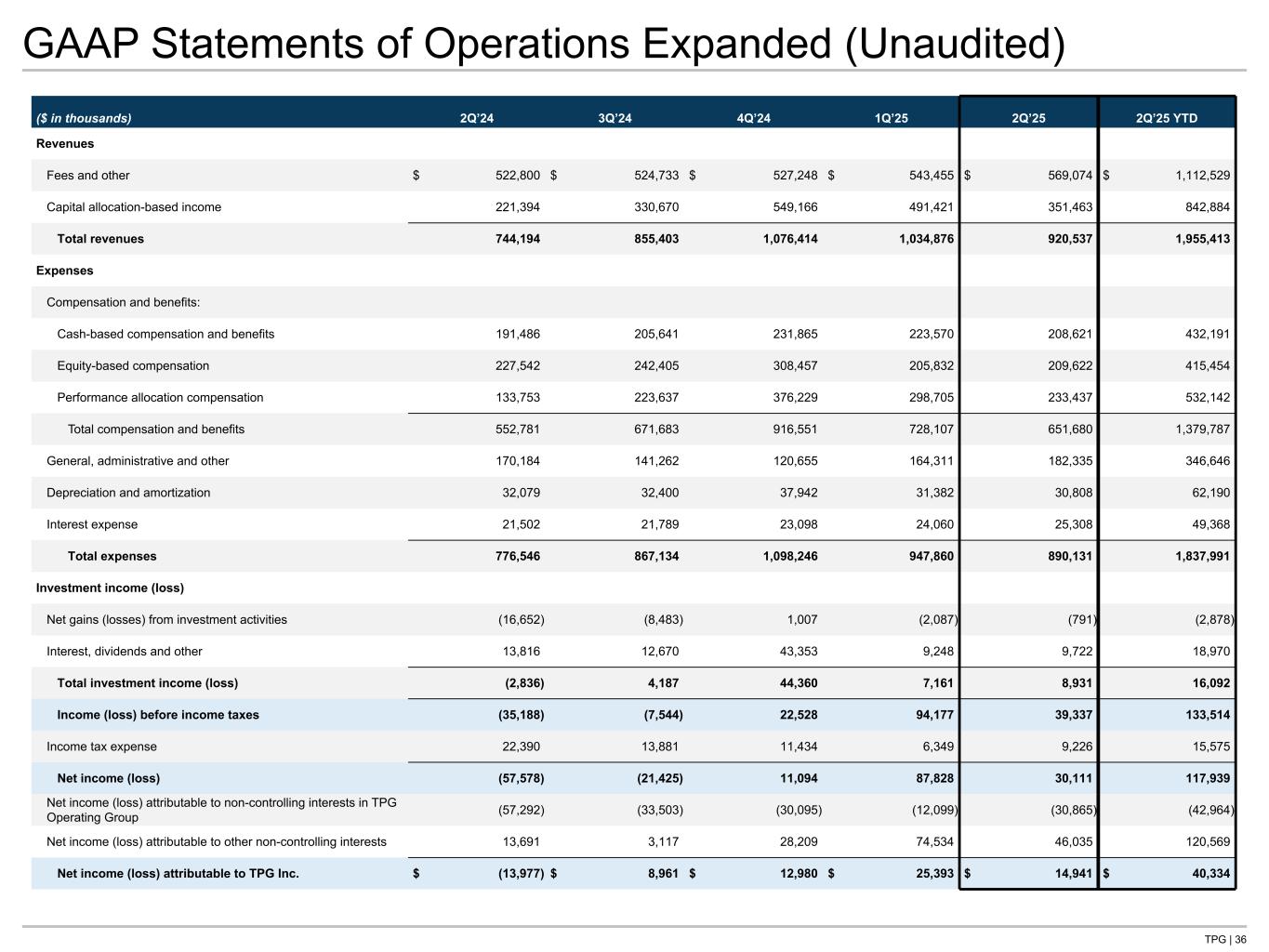 GAAP Statements of Operations Expanded (Unaudited)

| ($ in thousands) | 2Q'24 | 3Q'24 | 4Q'24 | 1Q'25 | 2Q'25 | 2Q'25 YTD |
|---|---|---|---|---|---|---|
| Revenues | | | | | | |
| Fees and other | $ 522,800 | $ 524,733 | $ 527,248 | $ 543,455 | $ 569,074 | $ 1,112,529 |
| Capital allocation-based income | 221,394 | 330,670 | 549,166 | 491,421 | 351,463 | 842,884 |
| Total revenues | 744,194 | 855,403 | 1,076,414 | 1,034,876 | 920,537 | 1,955,413 |
| Expenses | | | | | | |
| Compensation and benefits: | | | | | | |
| Cash-based compensation and benefits | 191,486 | 205,641 | 231,865 | 223,570 | 208,621 | 432,191 |
| Equity-based compensation | 227,542 | 242,405 | 308,457 | 205,832 | 209,622 | 415,454 |
| Performance allocation compensation | 133,753 | 223,637 | 376,229 | 298,705 | 233,437 | 532,142 |
| Total compensation and benefits | 552,781 | 671,683 | 916,551 | 728,107 | 651,680 | 1,379,787 |
| General, administrative and other | 170,184 | 141,262 | 120,655 | 164,311 | 182,335 | 346,646 |
| Depreciation and amortization | 32,079 | 32,400 | 37,942 | 31,382 | 30,808 | 62,190 |
| Interest expense | 21,502 | 21,789 | 23,098 | 24,060 | 25,308 | 49,368 |
| Total expenses | 776,546 | 867,134 | 1,098,246 | 947,860 | 890,131 | 1,837,991 |
| Investment income (loss) | | | | | | |
| Net gains (losses) from investment activities | (16,652) | (8,483) | 1,007 | (2,087) | (791) | (2,878) |
| Interest, dividends and other | 13,816 | 12,670 | 43,353 | 9,248 | 9,722 | 18,970 |
| Total investment income (loss) | (2,836) | 4,187 | 44,360 | 7,161 | 8,931 | 16,092 |
| Income (loss) before income taxes | (35,188) | (7,544) | 22,528 | 94,177 | 39,337 | 133,514 |
| Income tax expense | 22,390 | 13,881 | 11,434 | 6,349 | 9,226 | 15,575 |
| Net income (loss) | (57,578) | (21,425) | 11,094 | 87,828 | 30,111 | 117,939 |
| Net income (loss) attributable to non-controlling interests in TPG Operating Group | (57,292) | (33,503) | (30,095) | (12,099) | (30,865) | (42,964) |
| Net income (loss) attributable to other non-controlling interests | 13,691 | 3,117 | 28,209 | 74,534 | 46,035 | 120,569 |
| Net income (loss) attributable to TPG Inc. | $ (13,977) | $ 8,961 | $ 12,980 | $ 25,393 | $ 14,941 | $ 40,334 |

TPG | 36